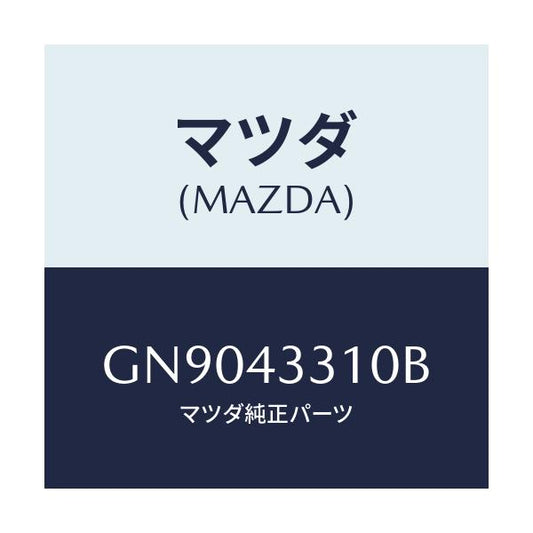 マツダ
(MAZDA)

GN9043310B
マツダ純正パーツ